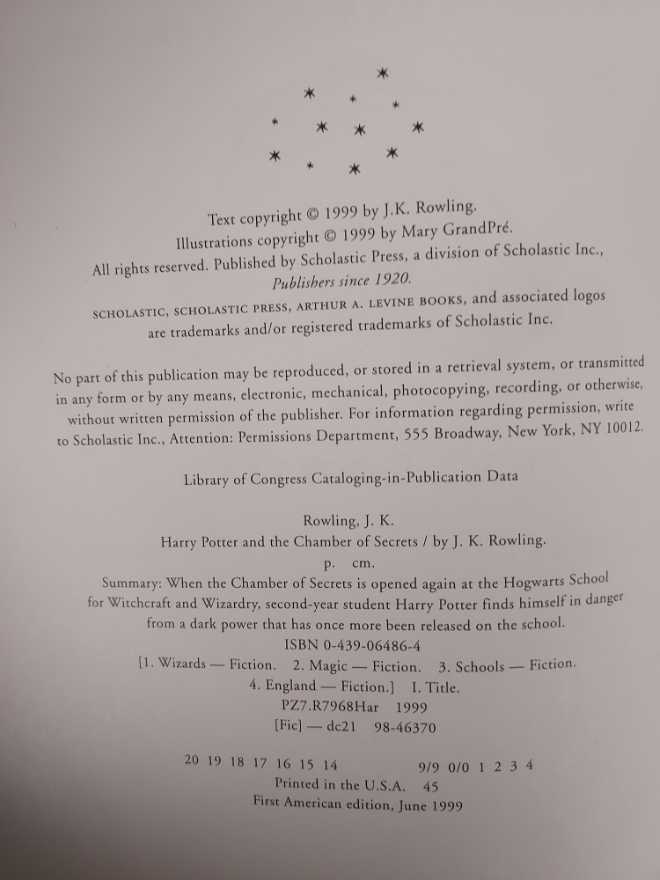 Text copyright © 1999 by J.K. Rowling.
Illustrations copyright © 1999 by Mary GrandPré.
All rights reserved. Published by Scholastic Press, a division of Scholastic Inc.,
Publishers since 1920.

SCHOLASTIC, SCHOLASTIC PRESS, ARTHUR A. LEVINE BOOKS, and associated logos are trademarks and/or registered trademarks of Scholastic Inc.

No part of this publication may be reproduced, or stored in a retrieval system, or transmitted in any form or by any means, electronic, mechanical, photocopying, recording, or otherwise, without written permission of the publisher. For information regarding permission, write to Scholastic Inc., Attention: Permissions Department, 555 Broadway, New York, NY 10012.

Library of Congress Cataloging-in-Publication Data

Rowling, J. K.
Harry Potter and the Chamber of Secrets / by J. K. Rowling.
p. cm.
Summary: When the Chamber of Secrets is opened again at the Hogwarts School for Witchcraft and Wizardry, second-year student Harry Potter finds himself in danger from a dark power that has once more been released on the school.
ISBN 0-439-06486-4
[1. Wizards — Fiction. 2. Magic — Fiction. 3. Schools — Fiction.
4. England — Fiction.] I. Title.
PZ7.R7968Har 1999
[Fic] — dc21 98-46370

20 19 18 17 16 15 14 9/9 0/0 1 2 3 4
Printed in the U.S.A. 45
First American edition, June 1999